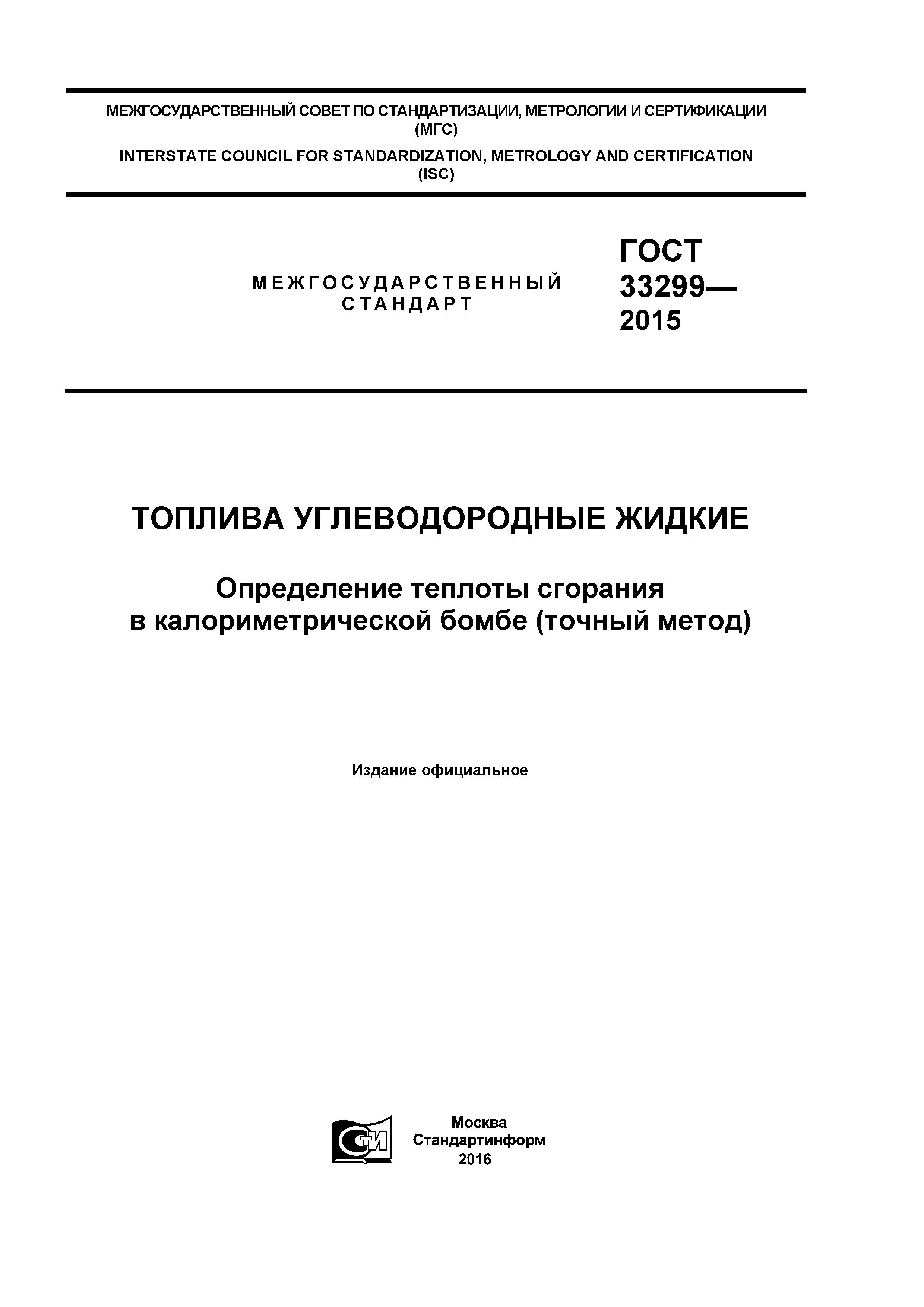 МЕЖГОСУДАРСТВЕННЫЙ СОВЕТ ПО СТАНДАРТИЗАЦИИ, МЕТРОЛОГИИ И СЕРТИФИКАЦИИ
(МГС)

INTERSTATE COUNCIL FOR STANDARDIZATION, METROLOGY AND CERTIFICATION
(ISC)

МЕЖГОСУДАРСТВЕННЫЙ
СТАНДАРТ

ГОСТ
33299—
2015

ТОПЛИВА УГЛЕВОДОРОДНЫЕ ЖИДКИЕ

Определение теплоты сгорания
в калориметрической бомбе (точный метод)

Издание официальное

СТИ

Москва
Стандартинформ
2016